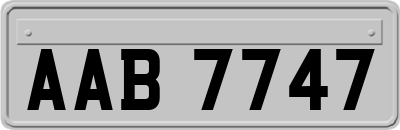 AAB 7747